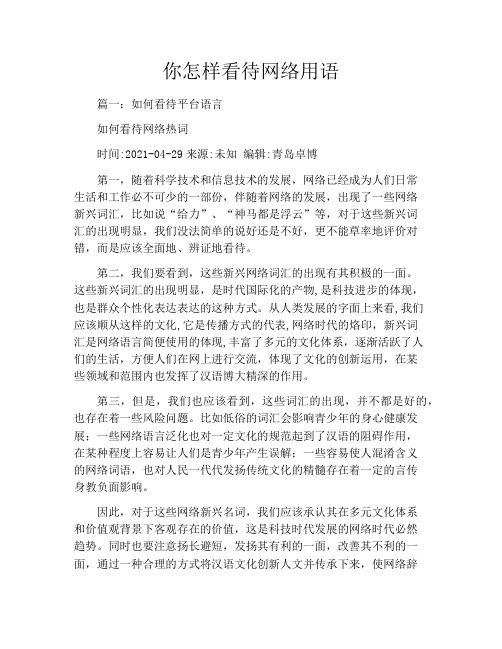 你怎样看待网络用语

篇一：如何看待平台语言

如何看待网络热词

时间:2021-04-29 来源:未知 编辑:青岛卓博

第一，随着科学技术和信息技术的发展，网络已经成为人们日常生活和工作必不可少的一部份，伴随着网络的发展，出现了一些网络新兴词汇，比如说“给力”、“神马都是浮云”等，对于这些新兴词汇的出现明显，我们没法简单的说好还是不好，更不能草率地评价对错，而是应该全面地、辨证地看待。

第二，我们要看到，这些新兴网络词汇的出现有其积极的一面。这些新兴词汇的出现明显，是时代国际化的产物,是科技进步的体现，也是群众个性化表达表达的这种方式。从人类发展的字面上来看,我们应该顺从这样的文化,它是传播方式的代表,网络时代的烙印，新兴词汇是网络语言简便使用的体现,丰富了多元的文化体系，逐渐活跃了人们的生活，方便人们在网上进行交流，体现了文化的创新运用，在某些领域和范围内也发挥了汉语博大精深的作用。

第三，但是，我们也应该看到，这些词汇的出现，并不都是好的，也存在着一些风险问题。比如低俗的词汇会影响青少年的身心健康发展；一些网络语言泛化也对一定文化的规范起到了汉语的阻碍作用，在某种程度上容易让人们是青少年产生误解；一些容易使人混淆含义的网络词语，也对人民一代代发扬传统文化的精髓存在着一定的言传身教负面影响。

因此，对于这些网络新兴名词，我们应该承认其在多元文化体系和价值观背景下客观存在的价值，这是科技时代发展的网络时代必然趋势。同时也要注意扬长避短，发扬其有利的一面，改善其不利的一面，通过一种合理的方式将汉语文化创新人文并传承下来，使网络辞